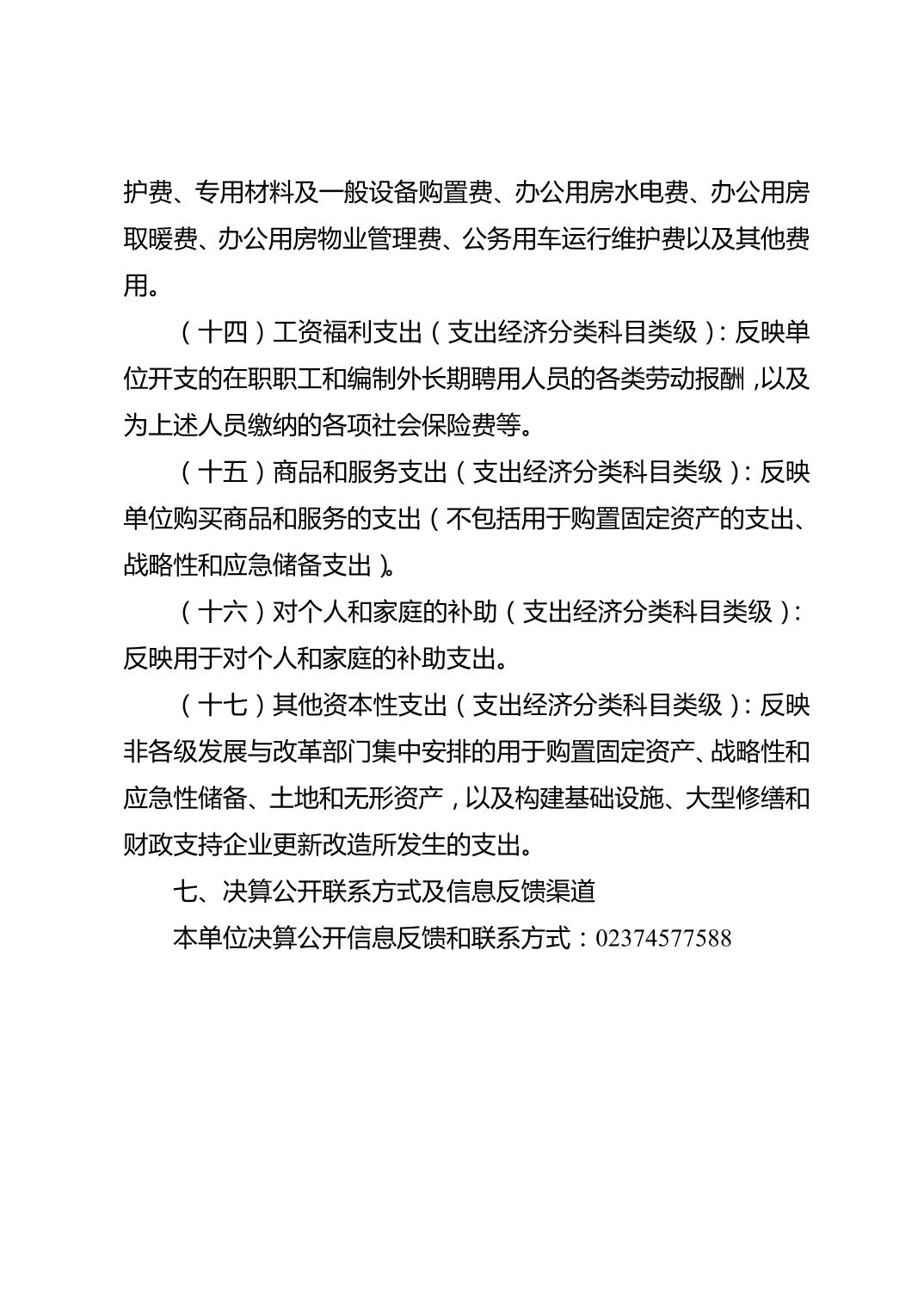 护费、专用材料及一般设备购置费、办公用房水电费、办公用房取暖费、办公用房物业管理费、公务用车运行维护费以及其他费用。

（十四）工资福利支出（支出经济分类科目类级）：反映单位开支的在职职工和编制外长期聘用人员的各类劳动报酬，以及为上述人员缴纳的各项社会保险费等。

（十五）商品和服务支出（支出经济分类科目类级）：反映单位购买商品和服务的支出（不包括用于购置固定资产的支出、战略性和应急储备支出）。

（十六）对个人和家庭的补助（支出经济分类科目类级）：反映用于对个人和家庭的补助支出。

（十七）其他资本性支出（支出经济分类科目类级）：反映非各级发展与改革部门集中安排的用于购置固定资产、战略性和应急性储备、土地和无形资产，以及构建基础设施、大型修缮和财政支持企业更新改造所发生的支出。

七、决算公开联系方式及信息反馈渠道

本单位决算公开信息反馈和联系方式：02374577588